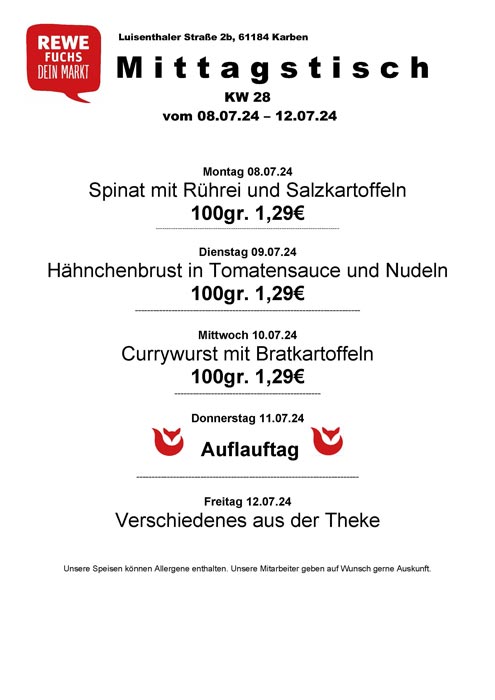 REWE
FUCHS
DEIN MARKT

Luisenthaler Straße 2b, 61184 Karben

Mittagstisch

KW 28

vom 08.07.24 – 12.07.24

Montag 08.07.24

Spinat mit Rührei und Salzkartoffeln

100gr. 1,29€

Dienstag 09.07.24

Hähnchenbrust in Tomatensauce und Nudeln

100gr. 1,29€

Mittwoch 10.07.24

Currywurst mit Bratkartoffeln

100gr. 1,29€

Donnerstag 11.07.24

Auflauftag

Freitag 12.07.24

Verschiedenes aus der Theke

Unsere Speisen können Allergene enthalten. Unsere Mitarbeiter geben auf Wunsch gerne Auskunft.